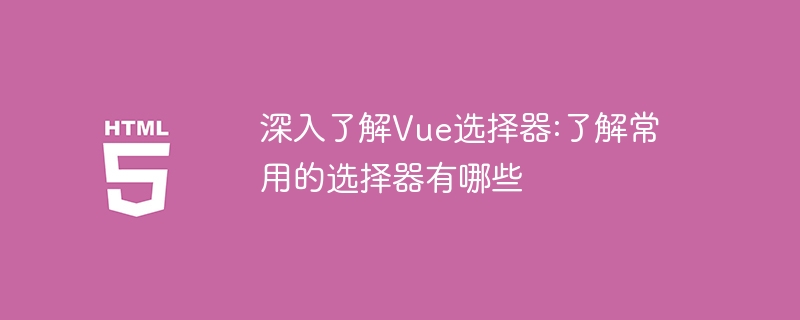 HTML
5

深入了解Vue选择器:了解常用的选择器有哪些